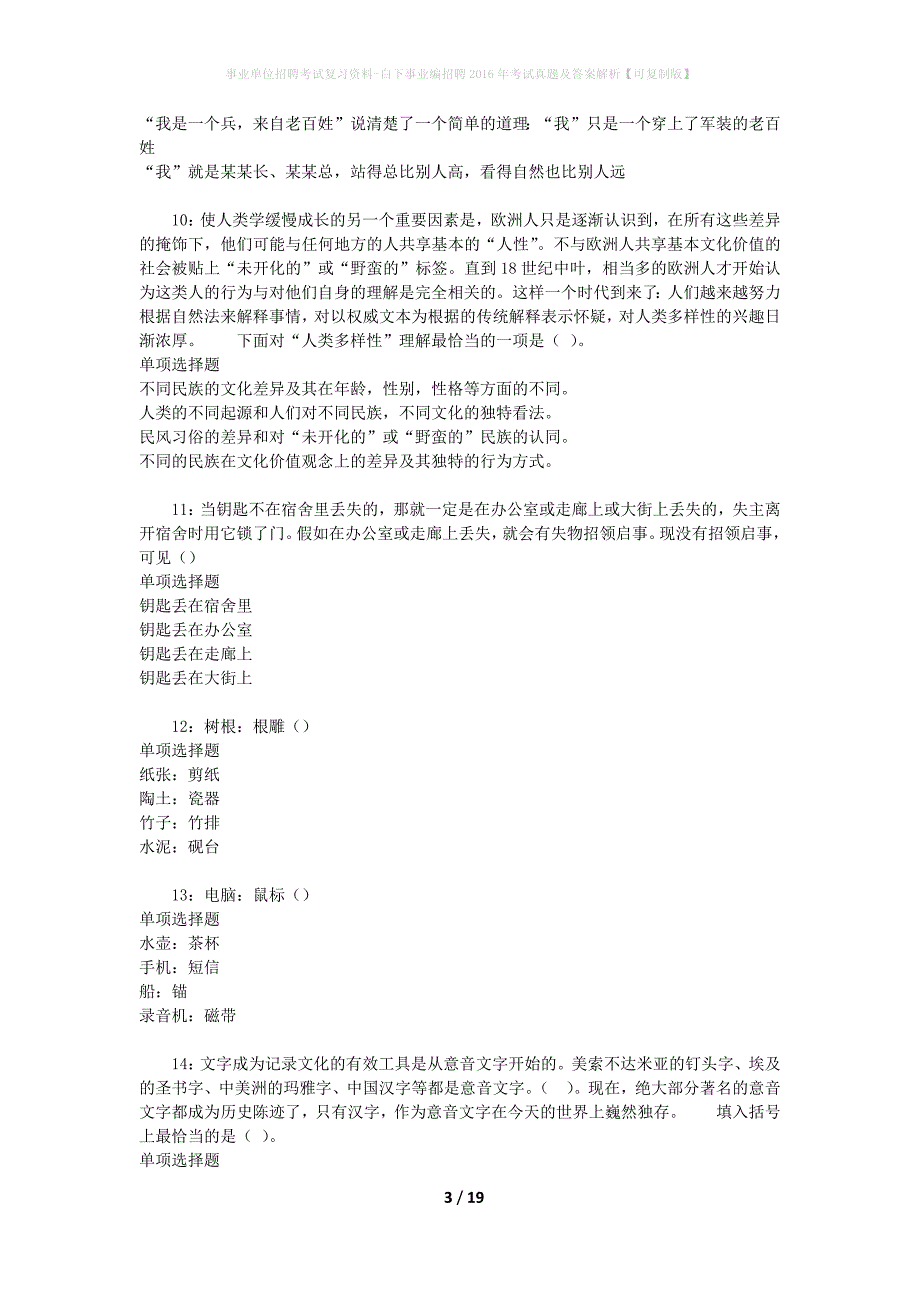 事业单位招聘考试复习资料-白下事业编招聘2016年考试真题及答案解析【可复制版】

“我是一个兵，来自老百姓”说清楚了一个简单的道理：“我”只是一个穿上了军装的老百姓
“我”就是某某长、某某总，站得总比别人高，看得自然也比别人远

10：使人类学缓慢成长的另一个重要因素是，欧洲人只是逐渐认识到，在所有这些差异的掩饰下，他们可能与任何地方的人共享基本的“人性”。不与欧洲人共享基本文化价值的社会被贴上“未开化的”或“野蛮的”标签。直到18世纪中叶，相当多的欧洲人才开始认为这类人的行为与对他们自身的理解是完全相关的。这样一个时代到来了：人们越来越努力根据自然法来解释事情，对以权威文本为根据的传统解释表示怀疑，对人类多样性的兴趣日渐浓厚。　　下面对“人类多样性”理解最恰当的一项是（ ）。
单项选择题
不同民族的文化差异及其在年龄，性别，性格等方面的不同。
人类的不同起源和人们对不同民族，不同文化的独特看法。
民风习俗的差异和对“未开化的”或“野蛮的”民族的认同。
不同的民族在文化价值观念上的差异及其独特的行为方式。

11：当钥匙不在宿舍里丢失的，那就一定是在办公室或走廊上或大街上丢失的，失主离开宿舍时用它锁了门。假如在办公室或走廊上丢失，就会有失物招领启事。现没有招领启事，可见（）
单项选择题
钥匙丢在宿舍里
钥匙丢在办公室
钥匙丢在走廊上
钥匙丢在大街上

12：树根：根雕（）
单项选择题
纸张：剪纸
陶土：瓷器
竹子：竹排
水泥：砚台

13：电脑：鼠标（）
单项选择题
水壶：茶杯
手机：短信
船：锚
录音机：磁带

14：文字成为记录文化的有效工具是从意音文字开始的。美索不达米亚的钉头字、埃及的圣书字、中美洲的玛雅字、中国汉字等都是意音文字。（ ）。现在，绝大部分著名的意音文字都成为历史陈迹了，只有汉字，作为意音文字在今天的世界上巍然独存。　　填入括号上最恰当的是（ ）。
单项选择题

3 / 19